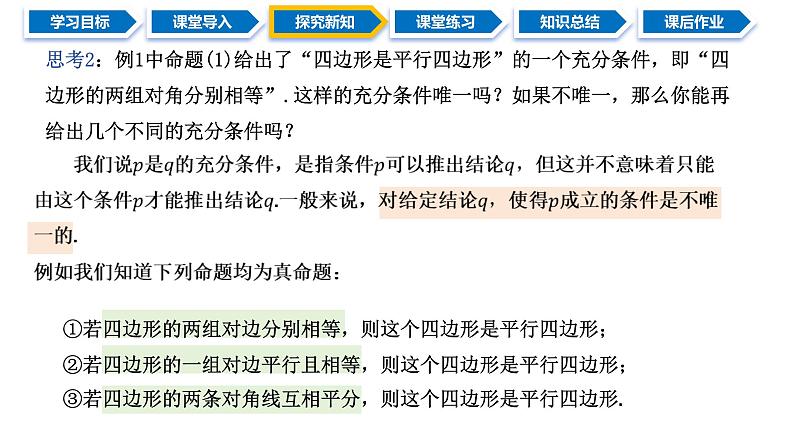 学习目标 课堂导入 探究新知 课堂练习 知识总结 课后作业

思考2：例1中命题(1)给出了“四边形是平行四边形”的一个充分条件，即“四边形的两组对角分别相等”．这样的充分条件唯一吗？如果不唯一，那么你能再给出几个不同的充分条件吗？

我们说$p$是$q$的充分条件，是指条件$p$可以推出结论$q$，但这并不意味着只能由这个条件$p$才能推出结论$q$.一般来说，对给定结论$q$，使得$p$成立的条件是不唯一的.

例如我们知道下列命题均为真命题：

①若四边形的两组对边分别相等，则这个四边形是平行四边形；

②若四边形的一组对边平行且相等，则这个四边形是平行四边形；

③若四边形的两条对角线互相平分，则这个四边形是平行四边形.